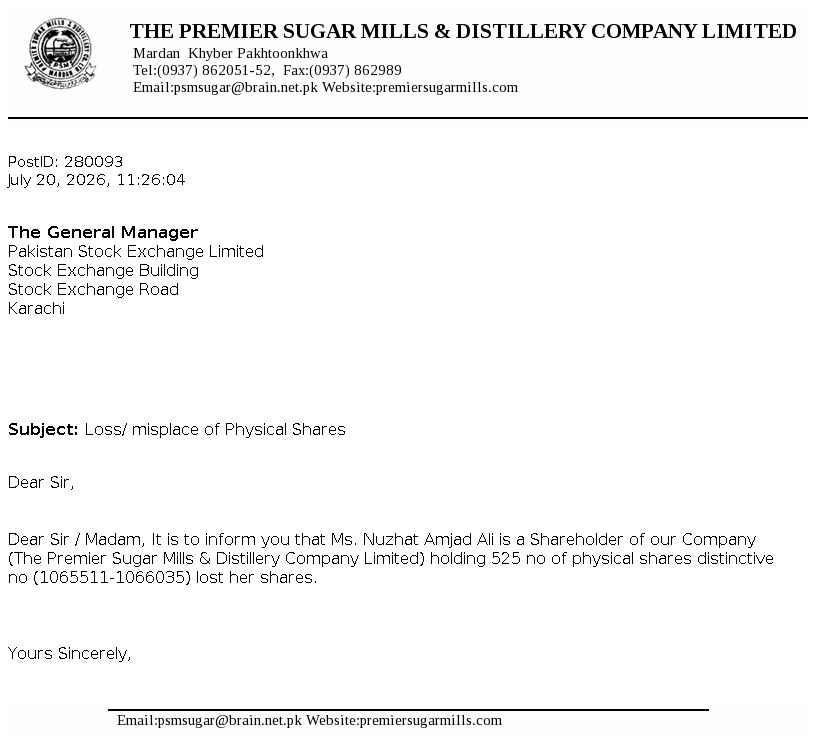 THE PREMIER SUGAR MILLS & DISTILLERY COMPANY LIMITED
Mardan Khyber Pakhtoonkhwa
Tel:(0937) 862051-52, Fax:(0937) 862989
Email:psmsugar@brain.net.pk Website:premiersugarmills.com

PostID: 280093
July 20, 2026, 11:26:04

The General Manager
Pakistan Stock Exchange Limited
Stock Exchange Building
Stock Exchange Road
Karachi

Subject: Loss/ misplace of Physical Shares

Dear Sir,

Dear Sir / Madam, It is to inform you that Ms. Nuzhat Amjad Ali is a Shareholder of our Company (The Premier Sugar Mills & Distillery Company Limited) holding 525 no of physical shares distinctive no (1065511-1066035) lost her shares.

Yours Sincerely,

Email:psmsugar@brain.net.pk Website:premiersugarmills.com